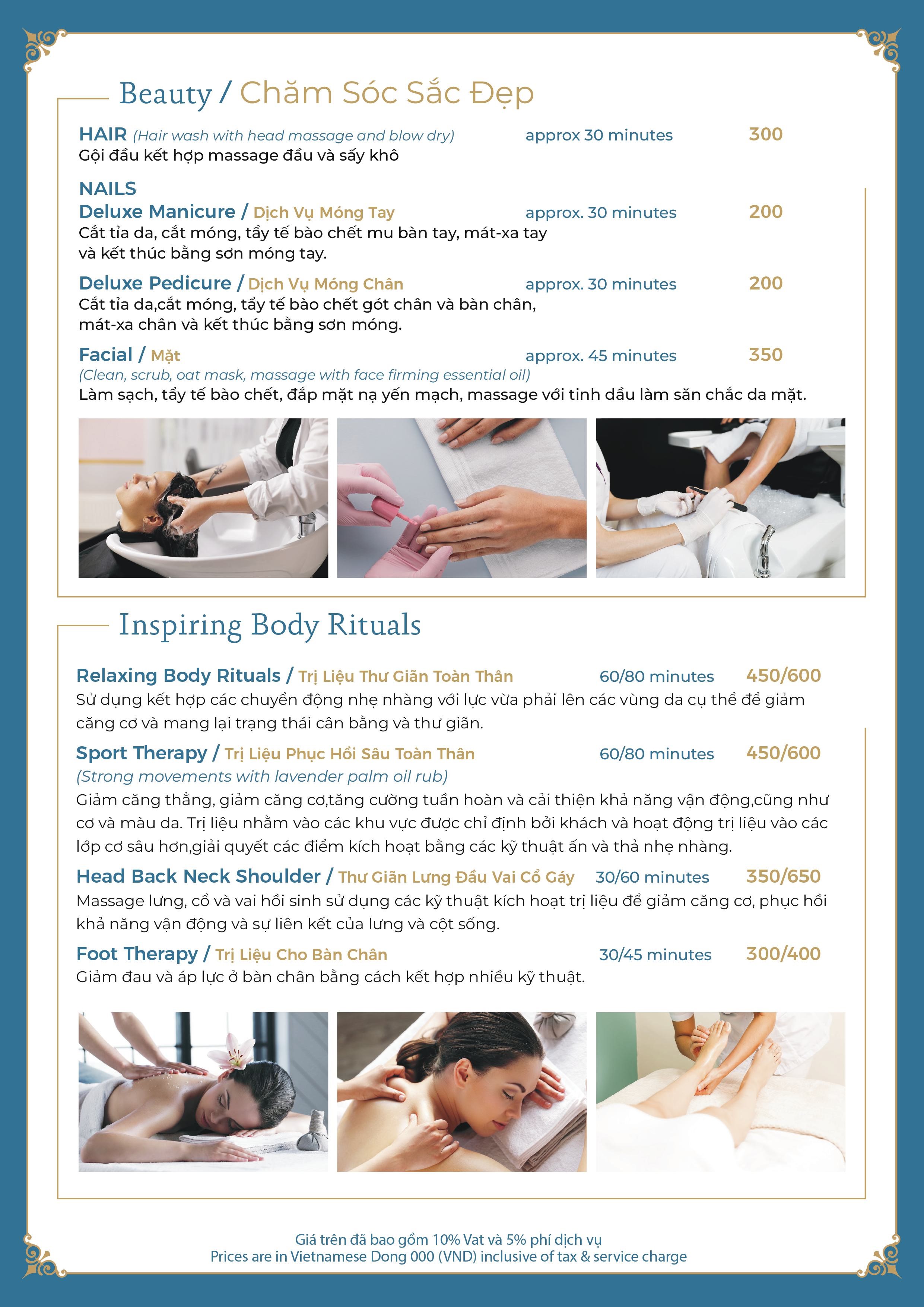 Beauty / Chăm Sóc Sắc Đẹp

HAIR (Hair wash with head massage and blow dry) approx 30 minutes 300
Gội đầu kết hợp massage đầu và sấy khô

NAILS

Deluxe Manicure / Dịch Vụ Móng Tay approx. 30 minutes 200
Cắt tỉa da, cắt móng, tẩy tế bào chết mu bàn tay, mát-xa tay và kết thúc bằng sơn móng tay.

Deluxe Pedicure / Dịch Vụ Móng Chân approx. 30 minutes 200
Cắt tỉa da,cắt móng, tẩy tế bào chết gót chân và bàn chân, mát-xa chân và kết thúc bằng sơn móng.

Facial / Mặt approx. 45 minutes 350
(Clean, scrub, oat mask, massage with face firming essential oil)
Làm sạch, tẩy tế bào chết, đắp mặt nạ yến mạch, massage với tinh dầu làm săn chắc da mặt.

Inspiring Body Rituals

Relaxing Body Rituals / Trị Liệu Thư Giãn Toàn Thân 60/80 minutes 450/600
Sử dụng kết hợp các chuyển động nhẹ nhàng với lực vừa phải lên các vùng da cụ thể để giảm căng cơ và mang lại trạng thái cân bằng và thư giãn.

Sport Therapy / Trị Liệu Phục Hồi Sâu Toàn Thân 60/80 minutes 450/600
(Strong movements with lavender palm oil rub)
Giảm căng thẳng, giảm căng cơ,tăng cường tuần hoàn và cải thiện khả năng vận động,cũng như cơ và màu da. Trị liệu nhằm vào các khu vực được chỉ định bởi khách và hoạt động trị liệu vào các lớp cơ sâu hơn,giải quyết các điểm kích hoạt bằng các kỹ thuật ấn và thả nhẹ nhàng.

Head Back Neck Shoulder / Thư Giãn Lưng Đầu Vai Cổ Gáy 30/60 minutes 350/650
Massage lưng, cổ và vai hồi sinh sử dụng các kỹ thuật kích hoạt trị liệu để giảm căng cơ, phục hồi khả năng vận động và sự liên kết của lưng và cột sống.

Foot Therapy / Trị Liệu Cho Bàn Chân 30/45 minutes 300/400
Giảm đau và áp lực ở bàn chân bằng cách kết hợp nhiều kỹ thuật.

Giá trên đã bao gồm 10% Vat và 5% phí dịch vụ
Prices are in Vietnamese Dong 000 (VND) inclusive of tax & service charge